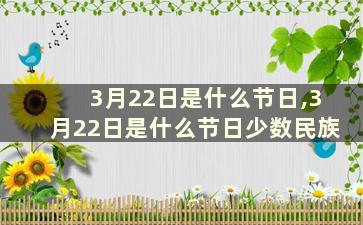 3月22日是什么节日,3月22日是什么节日少数民族